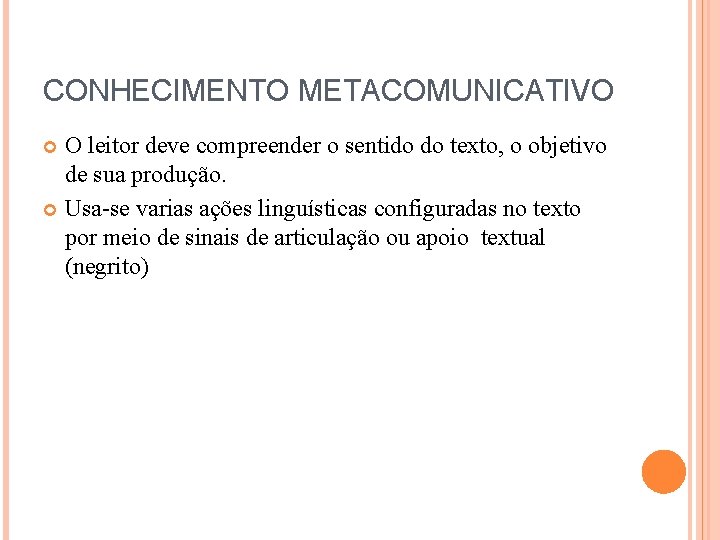 CONHECIMENTO METACOMUNICATIVO

O leitor deve compreender o sentido do texto, o objetivo de sua produção.

Usa-se varias ações linguísticas configuradas no texto por meio de sinais de articulação ou apoio textual (negrito)